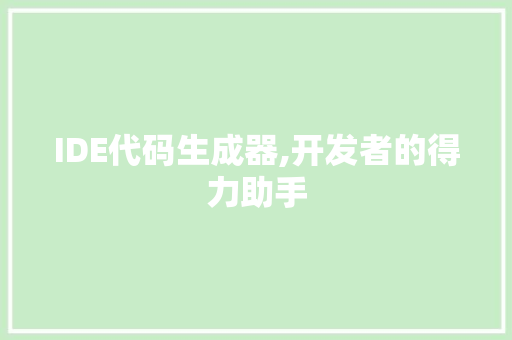 IDE代码生成器,开发者的得力助手